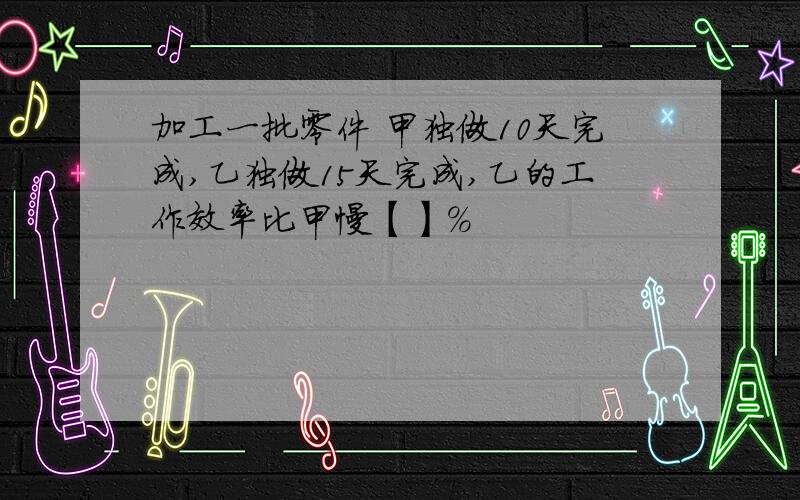 加工一批零件 甲独做10天完成，乙独做15天完成，乙的工作效率比甲慢【 】%